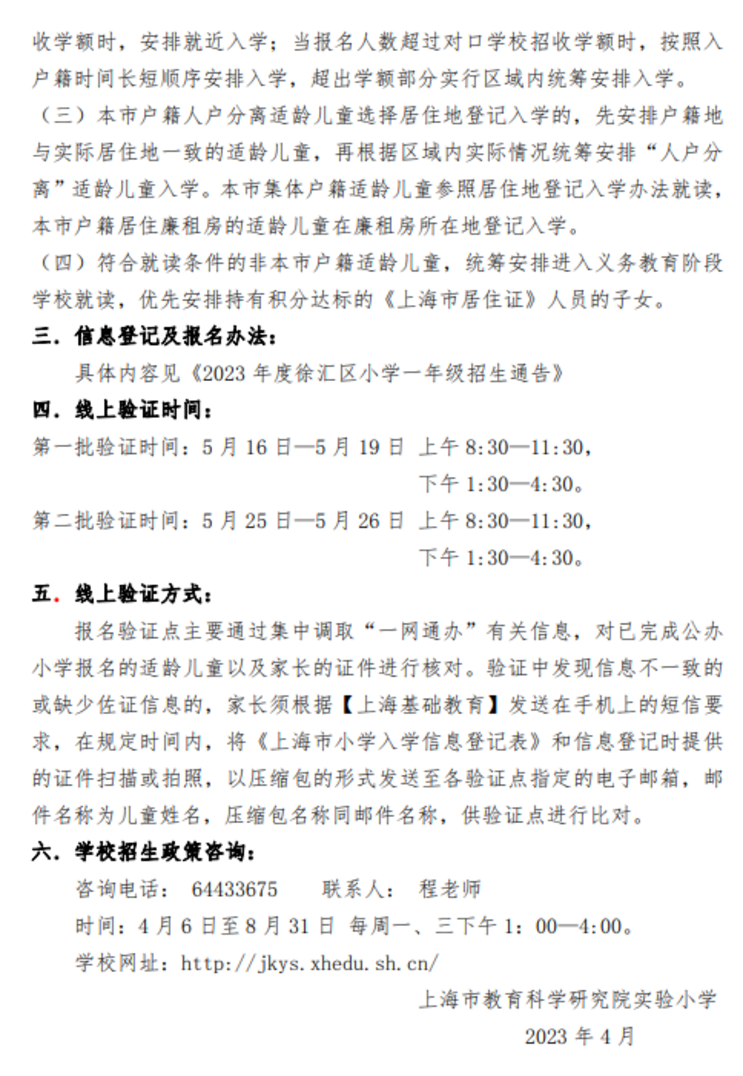 收学额时，安排就近入学；当报名人数超过对口学校招收学额时，按照入户籍时间长短顺序安排入学，超出学额部分实行区域内统筹安排入学。

（三）本市户籍人户分离适龄儿童选择居住地登记入学的，先安排户籍地与实际居住地一致的适龄儿童，再根据区域内实际情况统筹安排“人户分离”适龄儿童入学。本市集体户籍适龄儿童参照居住地登记入学办法就读，本市户籍居住廉租房的适龄儿童在廉租房所在地登记入学。

（四）符合就读条件的非本市户籍适龄儿童，统筹安排进入义务教育阶段学校就读，优先安排持有积分达标的《上海市居住证》人员的子女。

三．信息登记及报名办法：

具体内容见《2023 年度徐汇区小学一年级招生通告》

四．线上验证时间：

第一批验证时间：5 月 16 日—5 月 19 日 上午 8:30—11:30，
下午 1:30—4:30。

第二批验证时间：5 月 25 日—5 月 26 日 上午 8:30—11:30，
下午 1:30—4:30。

五．线上验证方式：

报名验证点主要通过集中调取“一网通办”有关信息，对已完成公办小学报名的适龄儿童以及家长的证件进行核对。验证中发现信息不一致的或缺少佐证信息的，家长须根据【上海基础教育】发送在手机上的短信要求，在规定时间内，将《上海市小学入学信息登记表》和信息登记时提供的证件扫描或拍照，以压缩包的形式发送至各验证点指定的电子邮箱，邮件名称为儿童姓名，压缩包名称同邮件名称，供验证点进行比对。

六．学校招生政策咨询：

咨询电话： 64433675 联系人： 程老师

时间：4 月 6 日至 8 月 31 日 每周一、三下午 1：00—4:00。

学校网址：http://jkys.xhedu.sh.cn/

上海市教育科学研究院实验小学

2023 年 4 月